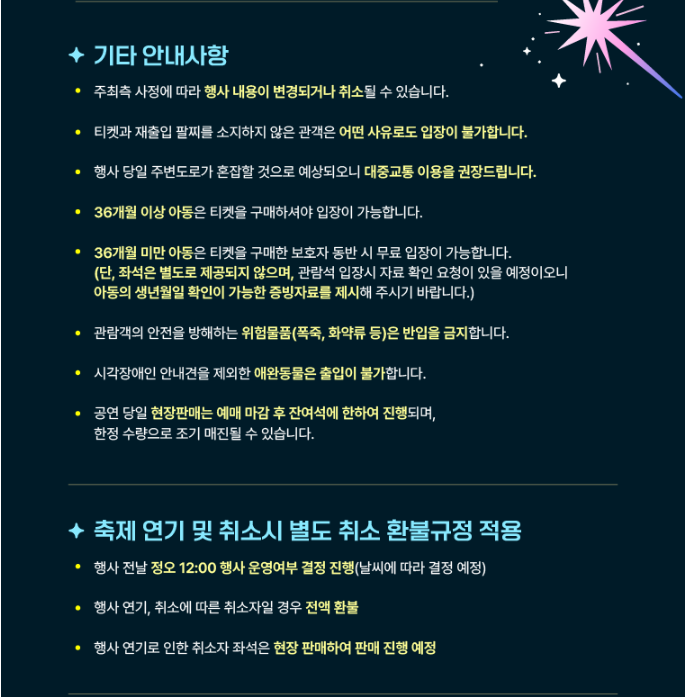 ✦ 기타 안내사항

• 주최측 사정에 따라 행사 내용이 변경되거나 취소될 수 있습니다.

• 티켓과 재출입 팔찌를 소지하지 않은 관객은 어떤 사유로도 입장이 불가합니다.

• 행사 당일 주변도로가 혼잡할 것으로 예상되오니 대중교통 이용을 권장드립니다.

• 36개월 이상 아동은 티켓을 구매하셔야 입장이 가능합니다.

• 36개월 미만 아동은 티켓을 구매한 보호자 동반 시 무료 입장이 가능합니다. (단, 좌석은 별도로 제공되지 않으며, 관람석 입장시 자료 확인 요청이 있을 예정이오니 아동의 생년월일 확인이 가능한 증빙자료를 제시해 주시기 바랍니다.)

• 관람객의 안전을 방해하는 위험물품(폭죽, 화약류 등)은 반입을 금지합니다.

• 시각장애인 안내견을 제외한 애완동물은 출입이 불가합니다.

• 공연 당일 현장판매는 예매 마감 후 잔여석에 한하여 진행되며,
한정 수량으로 조기 매진될 수 있습니다.

✦ 축제 연기 및 취소시 별도 취소 환불규정 적용

• 행사 전날 정오 12:00 행사 운영여부 결정 진행(날씨에 따라 결정 예정)

• 행사 연기, 취소에 따른 취소자일 경우 전액 환불

• 행사 연기로 인한 취소자 좌석은 현장 판매하여 판매 진행 예정